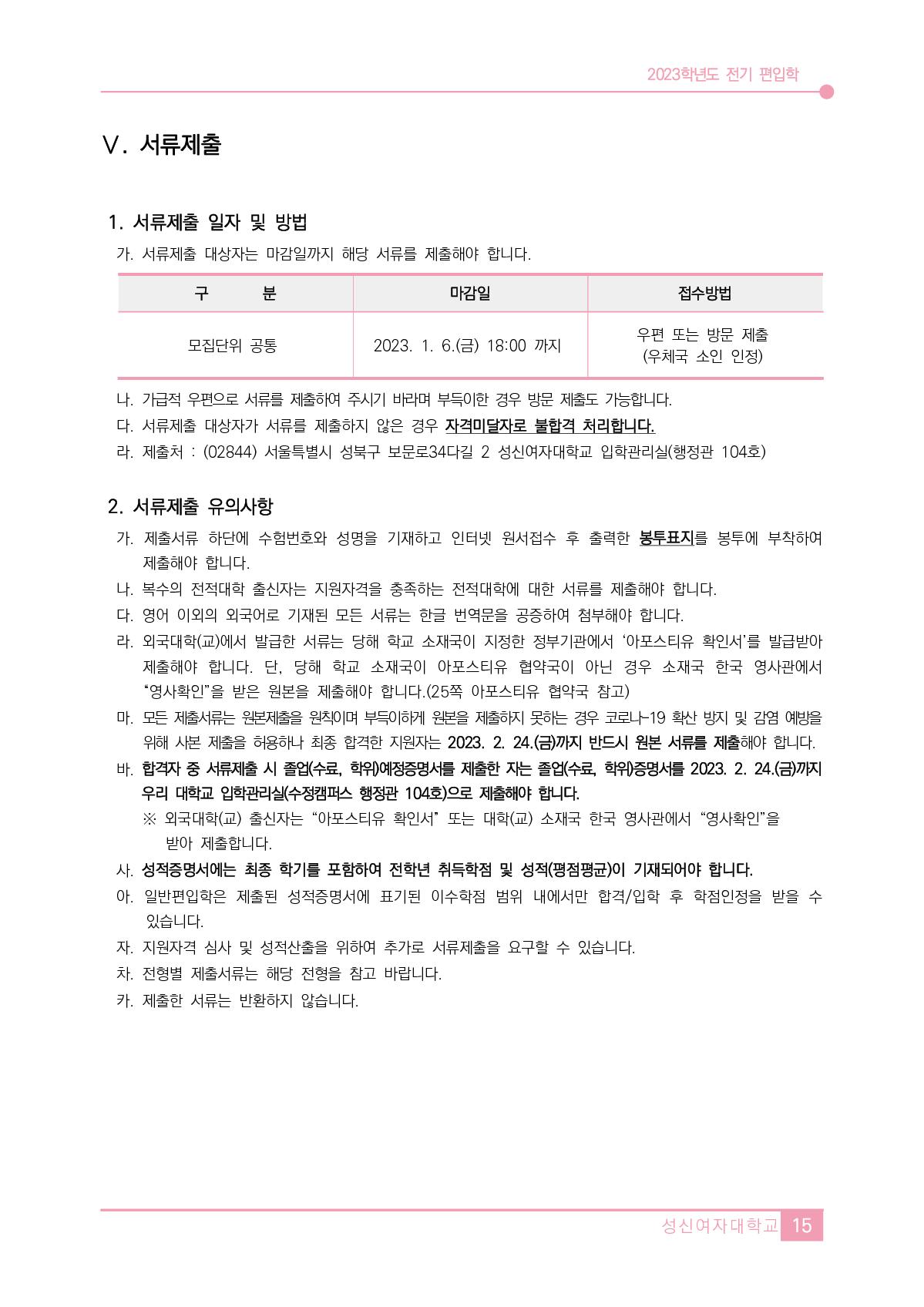 2023학년도 전기 편입학

Ⅴ. 서류제출

1. 서류제출 일자 및 방법

가. 서류제출 대상자는 마감일까지 해당 서류를 제출해야 합니다.

| 구 분 | 마감일 | 접수방법 |
|---|---|---|
| 모집단위 공통 | 2023. 1. 6.(금) 18:00 까지 | 우편 또는 방문 제출 (우체국 소인 인정) |

나. 가급적 우편으로 서류를 제출하여 주시기 바라며 부득이한 경우 방문 제출도 가능합니다.

다. 서류제출 대상자가 서류를 제출하지 않은 경우 자격미달자로 불합격 처리합니다.

라. 제출처 : (02844) 서울특별시 성북구 보문로34다길 2 성신여자대학교 입학관리실(행정관 104호)

2. 서류제출 유의사항

가. 제출서류 하단에 수험번호와 성명을 기재하고 인터넷 원서접수 후 출력한 봉투표지를 봉투에 부착하여 제출해야 합니다.

나. 복수의 전적대학 출신자는 지원자격을 충족하는 전적대학에 대한 서류를 제출해야 합니다.

다. 영어 이외의 외국어로 기재된 모든 서류는 한글 번역문을 공증하여 첨부해야 합니다.

라. 외국대학(교)에서 발급한 서류는 당해 학교 소재국이 지정한 정부기관에서 '아포스티유 확인서'를 발급받아 제출해야 합니다. 단, 당해 학교 소재국이 아포스티유 협약국이 아닌 경우 소재국 한국 영사관에서 "영사확인"을 받은 원본을 제출해야 합니다.(25쪽 아포스티유 협약국 참고)

마. 모든 제출서류는 원본제출을 원칙이며 부득이하게 원본을 제출하지 못하는 경우 코로나-19 확산 방지 및 감염 예방을 위해 사본 제출을 허용하나 최종 합격한 지원자는 2023. 2. 24.(금)까지 반드시 원본 서류를 제출해야 합니다.

바. 합격자 중 서류제출 시 졸업(수료, 학위)예정증명서를 제출한 자는 졸업(수료, 학위)증명서를 2023. 2. 24.(금)까지 우리 대학교 입학관리실(수정캠퍼스 행정관 104호)으로 제출해야 합니다.
※ 외국대학(교) 출신자는 "아포스티유 확인서" 또는 대학(교) 소재국 한국 영사관에서 "영사확인"을 받아 제출합니다.

사. 성적증명서에는 최종 학기를 포함하여 전학년 취득학점 및 성적(평점평균)이 기재되어야 합니다.

아. 일반편입학은 제출된 성적증명서에 표기된 이수학점 범위 내에서만 합격/입학 후 학점인정을 받을 수 있습니다.

자. 지원자격 심사 및 성적산출을 위하여 추가로 서류제출을 요구할 수 있습니다.

차. 전형별 제출서류는 해당 전형을 참고 바랍니다.

카. 제출한 서류는 반환하지 않습니다.

성신여자대학교 15